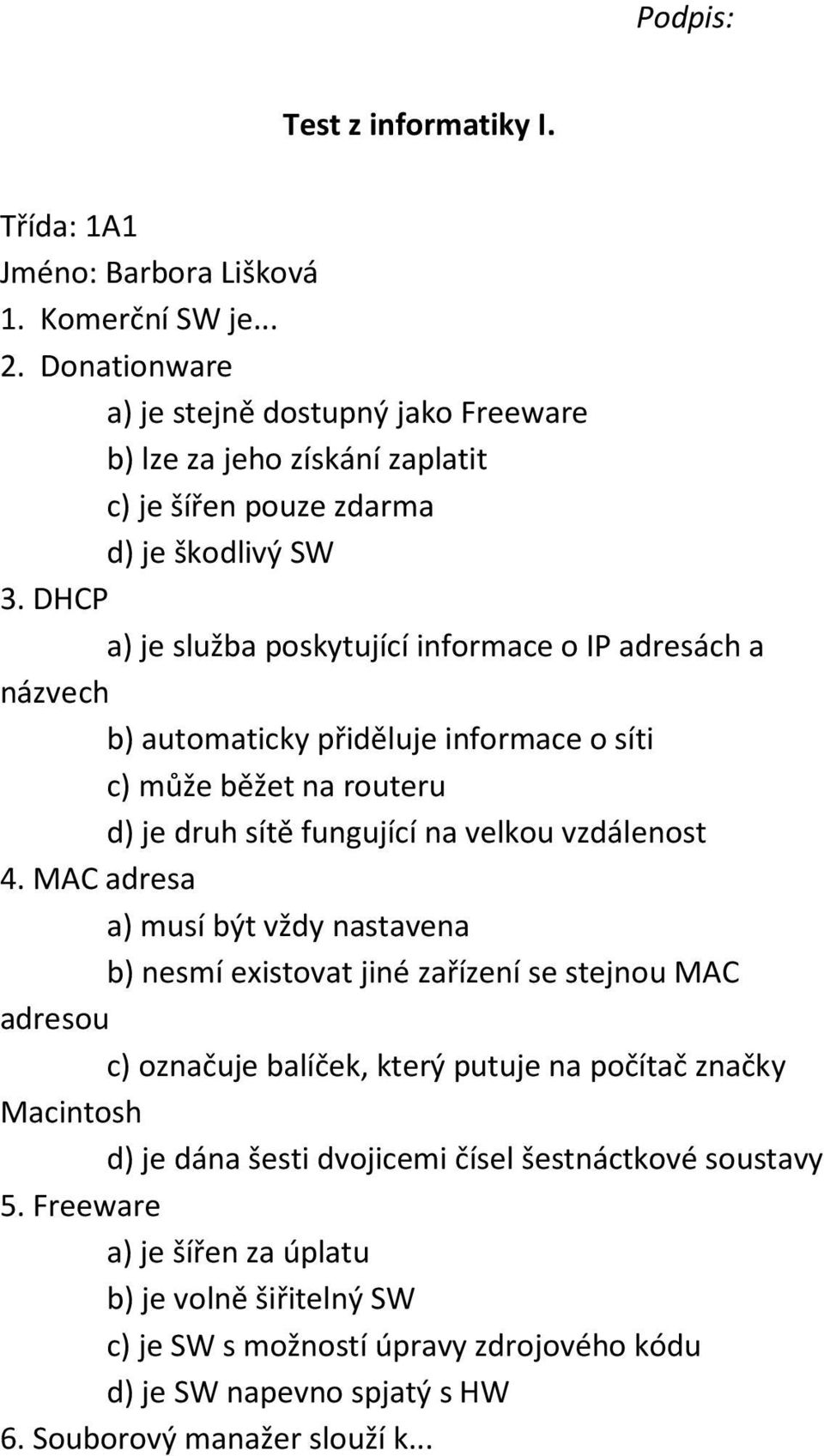 Podpis:

Test z informatiky I.

Třída: 1A1
Jméno: Barbora Lišková
1. Komerční SW je...
2. Donationware
a) je stejně dostupný jako Freeware
b) lze za jeho získání zaplatit
c) je šířen pouze zdarma
d) je škodlivý SW
3. DHCP
a) je služba poskytující informace o IP adresách a názvech
b) automaticky přiděluje informace o síti
c) může běžet na routeru
d) je druh sítě fungující na velkou vzdálenost
4. MAC adresa
a) musí být vždy nastavena
b) nesmí existovat jiné zařízení se stejnou MAC adresou
c) označuje balíček, který putuje na počítač značky Macintosh
d) je dána šesti dvojicemi čísel šestnáctkové soustavy
5. Freeware
a) je šířen za úplatu
b) je volně šiřitelný SW
c) je SW s možností úpravy zdrojového kódu
d) je SW napevno spjatý s HW
6. Souborový manažer slouží k...